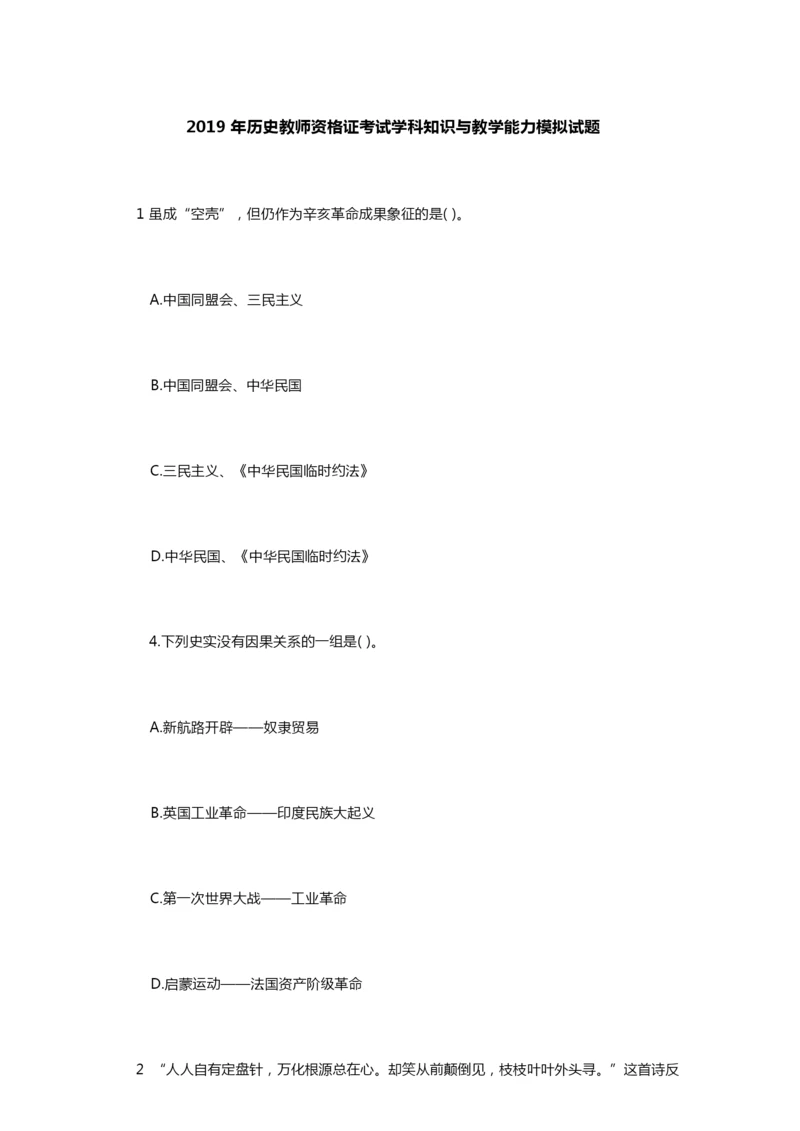 2019 年历史教师资格证考试学科知识与教学能力模拟试题

1 虽成“空壳”，但仍作为辛亥革命成果象征的是( )。

A.中国同盟会、三民主义

B.中国同盟会、中华民国

C.三民主义、《中华民国临时约法》

D.中华民国、《中华民国临时约法》

4.下列史实没有因果关系的一组是( )。

A.新航路开辟——奴隶贸易

B.英国工业革命——印度民族大起义

C.第一次世界大战——工业革命

D.启蒙运动——法国资产阶级革命

2 “人人自有定盘针，万化根源总在心。却笑从前颠倒见，枝枝叶叶外头寻。”这首诗反